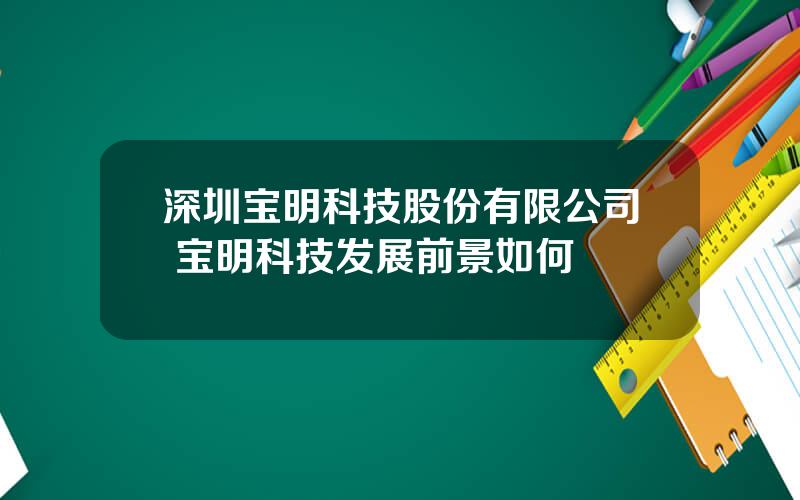 深圳宝明科技股份有限公司 宝明科技发展前景如何